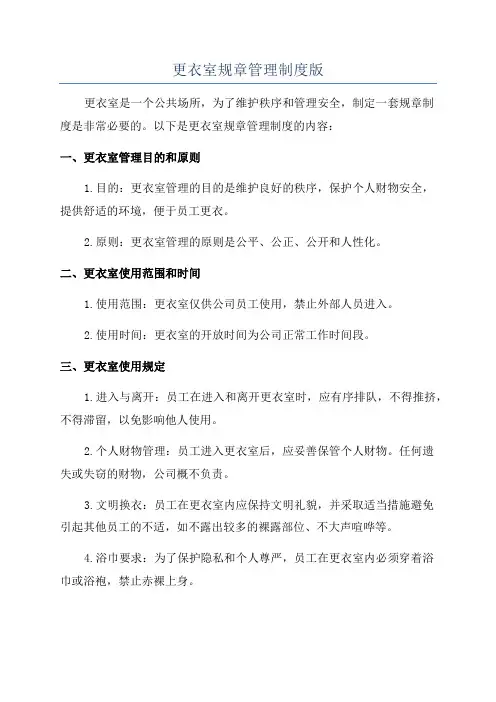 更衣室规章管理制度版

更衣室是一个公共场所，为了维护秩序和管理安全，制定一套规章制度是非常必要的。以下是更衣室规章管理制度的内容：

一、更衣室管理目的和原则

1.目的：更衣室管理的目的是维护良好的秩序，保护个人财物安全，提供舒适的环境，便于员工更衣。

2.原则：更衣室管理的原则是公平、公正、公开和人性化。

二、更衣室使用范围和时间

1.使用范围：更衣室仅供公司员工使用，禁止外部人员进入。

2.使用时间：更衣室的开放时间为公司正常工作时间段。

三、更衣室使用规定

1.进入与离开：员工在进入和离开更衣室时，应有序排队，不得推挤，不得滞留，以免影响他人使用。

2.个人财物管理：员工进入更衣室后，应妥善保管个人财物。任何遗失或失窃的财物，公司概不负责。

3.文明换衣：员工在更衣室内应保持文明礼貌，并采取适当措施避免引起其他员工的不适，如不露出较多的裸露部位、不大声喧哗等。

4.浴巾要求：为了保护隐私和个人尊严，员工在更衣室内必须穿着浴巾或浴袍，禁止赤裸上身。